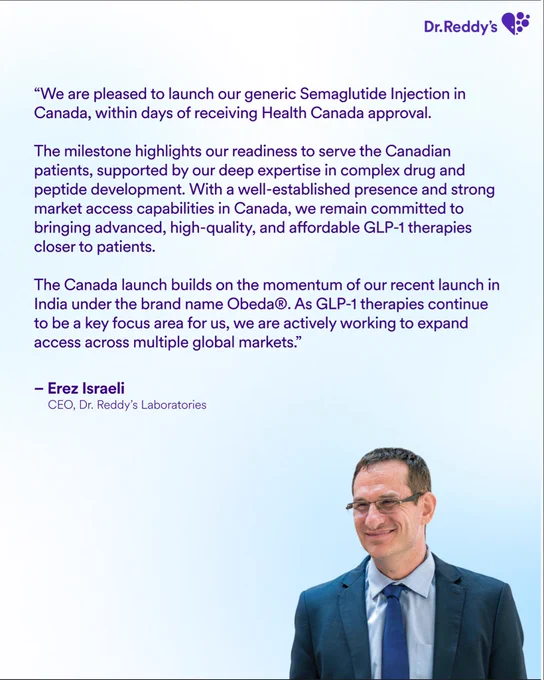 Dr.Reddy's

"We are pleased to launch our generic Semaglutide Injection in Canada, within days of receiving Health Canada approval.

The milestone highlights our readiness to serve the Canadian patients, supported by our deep expertise in complex drug and peptide development. With a well-established presence and strong market access capabilities in Canada, we remain committed to bringing advanced, high-quality, and affordable GLP-1 therapies closer to patients.

The Canada launch builds on the momentum of our recent launch in India under the brand name Obeda®. As GLP-1 therapies continue to be a key focus area for us, we are actively working to expand access across multiple global markets."

– Erez Israeli
CEO, Dr. Reddy's Laboratories